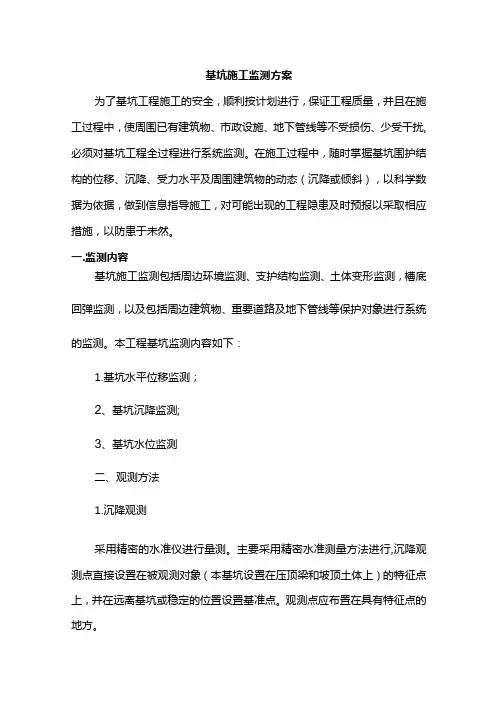 基坑施工监测方案

为了基坑工程施工的安全，顺利按计划进行，保证工程质量，并且在施工过程中，使周围已有建筑物、市政设施、地下管线等不受损伤、少受干扰，必须对基坑工程全过程进行系统监测。在施工过程中，随时掌握基坑围护结构的位移、沉降、受力水平及周围建筑物的动态（沉降或倾斜），以科学数据为依据，做到信息指导施工，对可能出现的工程隐患及时预报以采取相应措施，以防患于未然。

一.监测内容

基坑施工监测包括周边环境监测、支护结构监测、土体变形监测，槽底回弹监测，以及包括周边建筑物、重要道路及地下管线等保护对象进行系统的监测。本工程基坑监测内容如下：

1.基坑水平位移监测；

2、基坑沉降监测;

3、基坑水位监测

二、观测方法

1.沉降观测

采用精密的水准仪进行量测。主要采用精密水准测量方法进行,沉降观测点直接设置在被观测对象（本基坑设置在压顶梁和坡顶土体上）的特征点上，并在远离基坑或稳定的位置设置基准点。观测点应布置在具有特征点的地方。